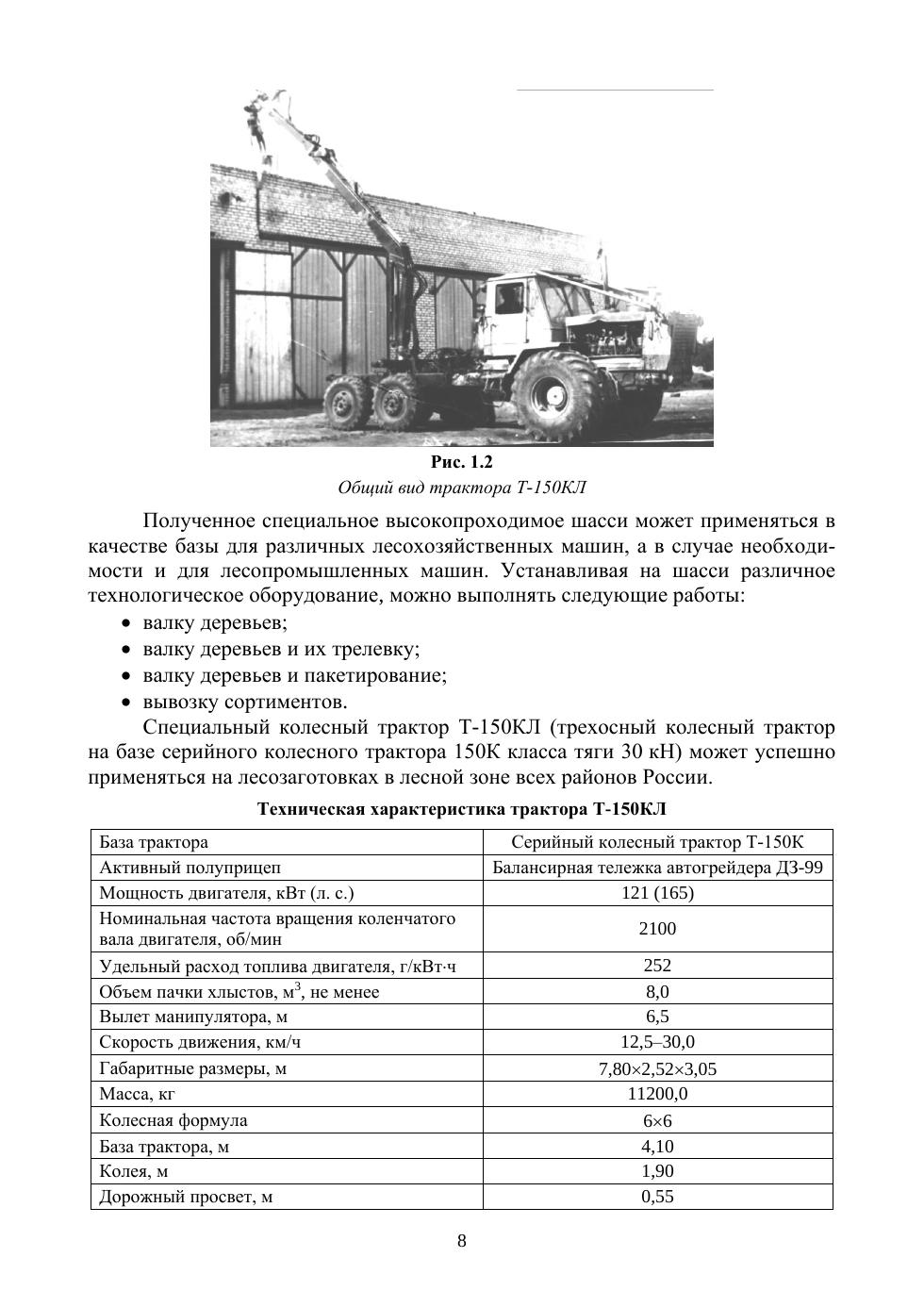 Рис. 1.2
Общий вид трактора Т-150КЛ

Полученное специальное высокопроходимое шасси может применяться в качестве базы для различных лесохозяйственных машин, а в случае необходимости и для лесопромышленных машин. Устанавливая на шасси различное технологическое оборудование, можно выполнять следующие работы:
• валку деревьев;
• валку деревьев и их трелевку;
• валку деревьев и пакетирование;
• вывозку сортиментов.

Специальный колесный трактор Т-150КЛ (трехосный колесный трактор на базе серийного колесного трактора 150К класса тяги 30 кН) может успешно применяться на лесозаготовках в лесной зоне всех районов России.

Техническая характеристика трактора Т-150КЛ

| База трактора | Серийный колесный трактор Т-150К |
|---|---|
| Активный полуприцеп | Балансирная тележка автогрейдера ДЗ-99 |
| Мощность двигателя, кВт (л. с.) | 121 (165) |
| Номинальная частота вращения коленчатого вала двигателя, об/мин | 2100 |
| Удельный расход топлива двигателя, г/кВт·ч | 252 |
| Объем пачки хлыстов, м$^3$, не менее | 8,0 |
| Вылет манипулятора, м | 6,5 |
| Скорость движения, км/ч | 12,5–30,0 |
| Габаритные размеры, м | 7,80×2,52×3,05 |
| Масса, кг | 11200,0 |
| Колесная формула | 6×6 |
| База трактора, м | 4,10 |
| Колея, м | 1,90 |
| Дорожный просвет, м | 0,55 |

8